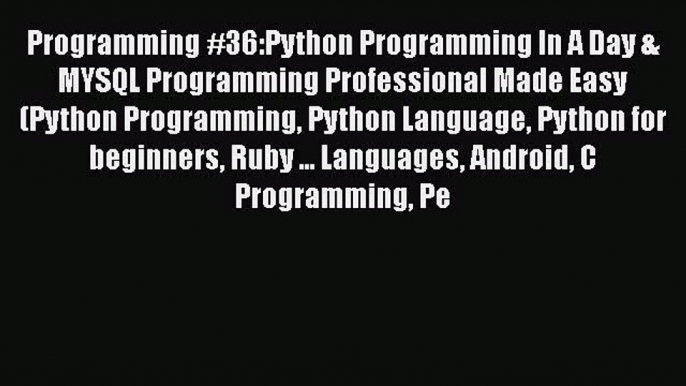 Programming #36:Python Programming In A Day & MYSQL Programming Professional Made Easy (Python Programming, Python Language, Python for beginners, Ruby ... Languages, Android, C Programming, Pe